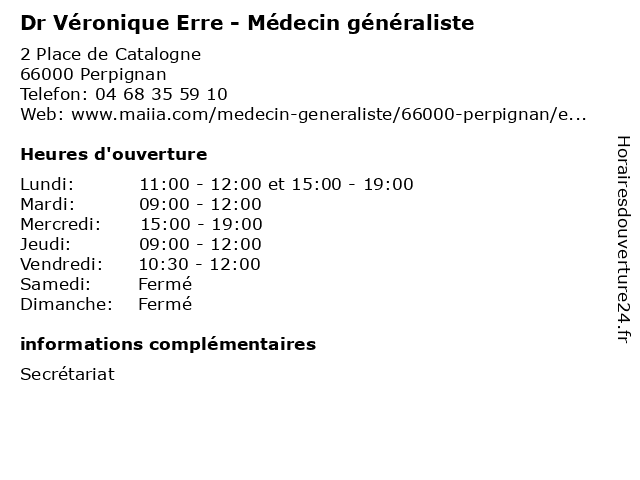 Dr Véronique Erre - Médecin généraliste

2 Place de Catalogne
66000 Perpignan
Telefon: 04 68 35 59 10
Web: www.maiia.com/medecin-generaliste/66000-perpignan/e...

Heures d'ouverture

| | |
|---|---|
| Lundi: | 11:00 - 12:00 et 15:00 - 19:00 |
| Mardi: | 09:00 - 12:00 |
| Mercredi: | 15:00 - 19:00 |
| Jeudi: | 09:00 - 12:00 |
| Vendredi: | 10:30 - 12:00 |
| Samedi: | Fermé |
| Dimanche: | Fermé |

informations complémentaires

Secrétariat

Horairesdouverture24.fr